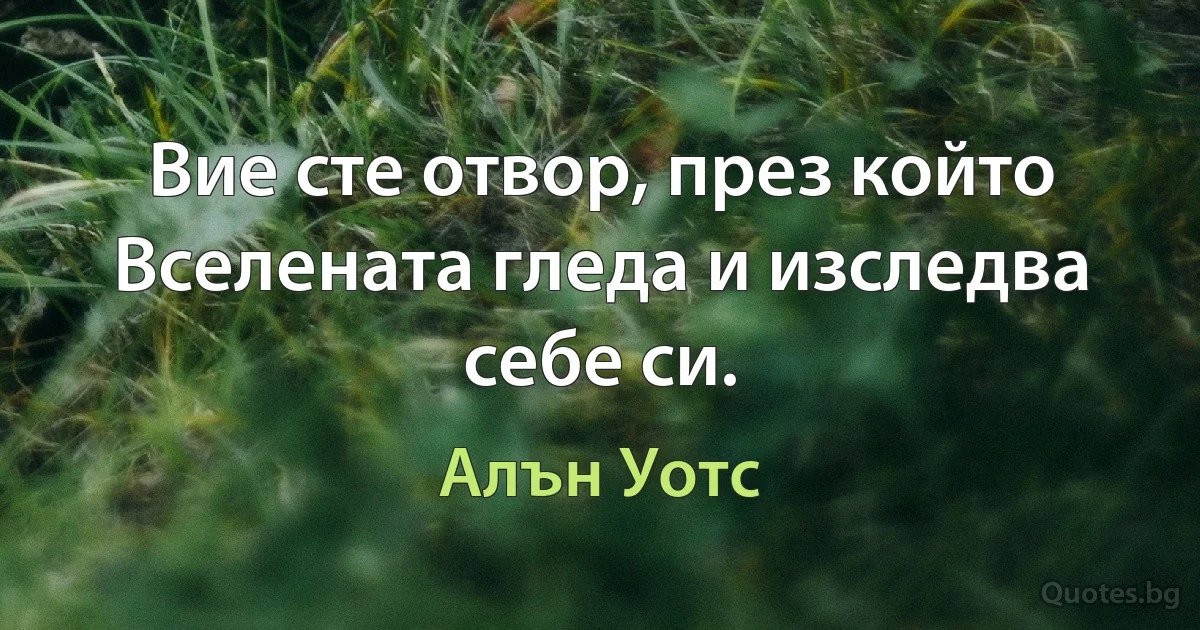 Вие сте отвор, през който Вселената гледа и изследва себе си.

Алън Уотс

Quotes.bg